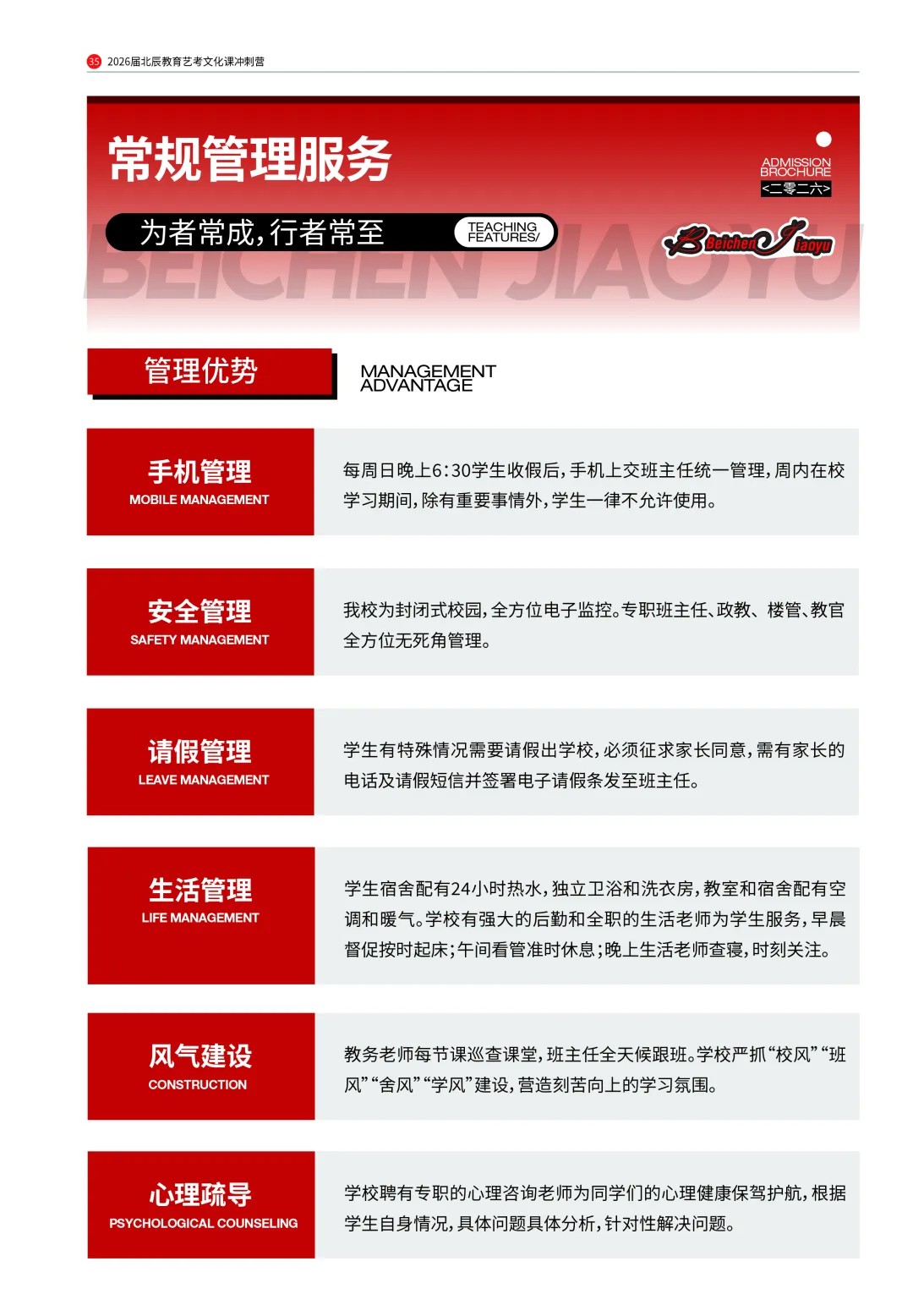 35 2026届北辰教育艺考文化课冲刺营

常规管理服务

ADMISSION BROCHURE <二零二六>

为者常成，行者常至

TEACHING FEATURES/

Beichen Jiaoyu

BEICHEN JIAOYU

管理优势

MANAGEMENT ADVANTAGE

手机管理
MOBILE MANAGEMENT

每周日晚上6:30学生收假后，手机上交班主任统一管理，周内在校学习期间，除有重要事情外，学生一律不允许使用。

安全管理
SAFETY MANAGEMENT

我校为封闭式校园，全方位电子监控。专职班主任、政教、楼管、教官全方位无死角管理。

请假管理
LEAVE MANAGEMENT

学生有特殊情况需要请假出学校，必须征求家长同意，需有家长的电话及请假短信并签署电子请假条发至班主任。

生活管理
LIFE MANAGEMENT

学生宿舍配有24小时热水，独立卫浴和洗衣房，教室和宿舍配有空调和暖气。学校有强大的后勤和全职的生活老师为学生服务，早晨督促按时起床；午间看管准时休息；晚上生活老师查寝，时刻关注。

风气建设
CONSTRUCTION

教务老师每节课巡查课堂，班主任全天候跟班。学校严抓“校风”“班风”“舍风”“学风”建设，营造刻苦向上的学习氛围。

心理疏导
PSYCHOLOGICAL COUNSELING

学校聘有专职的心理咨询老师为同学们的心理健康保驾护航，根据学生自身情况，具体问题具体分析，针对性解决问题。